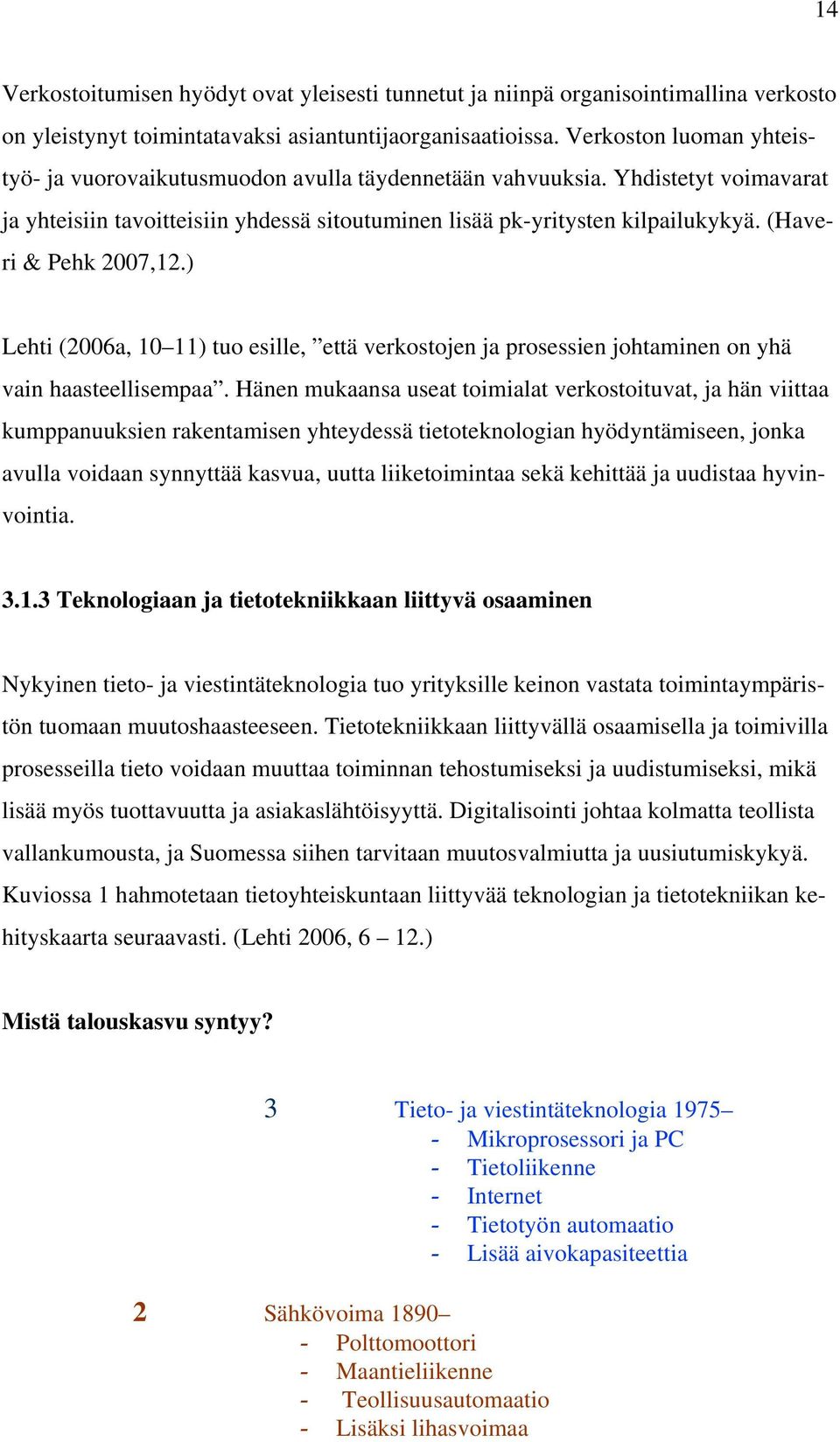 14

Verkostoitumisen hyödyt ovat yleisesti tunnetut ja niinpä organisointimallina verkosto on yleistynyt toimintatavaksi asiantuntijaorganisaatioissa. Verkoston luoman yhteistyö- ja vuorovaikutusmuodon avulla täydennetään vahvuuksia. Yhdistetyt voimavarat ja yhteisiin tavoitteisiin yhdessä sitoutuminen lisää pk-yritysten kilpailukykyä. (Haveri & Pehk 2007,12.)

Lehti (2006a, 10–11) tuo esille, ”että verkostojen ja prosessien johtaminen on yhä vain haasteellisempaa”. Hänen mukaansa useat toimialat verkostoituvat, ja hän viittaa kumppanuuksien rakentamisen yhteydessä tietoteknologian hyödyntämiseen, jonka avulla voidaan synnyttää kasvua, uutta liiketoimintaa sekä kehittää ja uudistaa hyvinvointia.

3.1.3 Teknologiaan ja tietotekniikkaan liittyvä osaaminen

Nykyinen tieto- ja viestintäteknologia tuo yrityksille keinon vastata toimintaympäristön tuomaan muutoshaasteeseen. Tietotekniikkaan liittyvällä osaamisella ja toimivilla prosesseilla tieto voidaan muuttaa toiminnan tehostumiseksi ja uudistumiseksi, mikä lisää myös tuottavuutta ja asiakaslähtöisyyttä. Digitalisointi johtaa kolmatta teollista vallankumousta, ja Suomessa siihen tarvitaan muutosvalmiutta ja uusiutumiskykyä. Kuviossa 1 hahmotetaan tietoyhteiskuntaan liittyvää teknologian ja tietotekniikan kehityskaarta seuraavasti. (Lehti 2006, 6 – 12.)

Mistä talouskasvu syntyy?

3 Tieto- ja viestintäteknologia 1975–
- Mikroprosessori ja PC
- Tietoliikenne
- Internet
- Tietotyön automaatio
- Lisää aivokapasiteettia

2 Sähkövoima 1890–
- Polttomoottori
- Maantieliikenne
- Teollisuusautomaatio
- Lisäksi lihasvoimaa